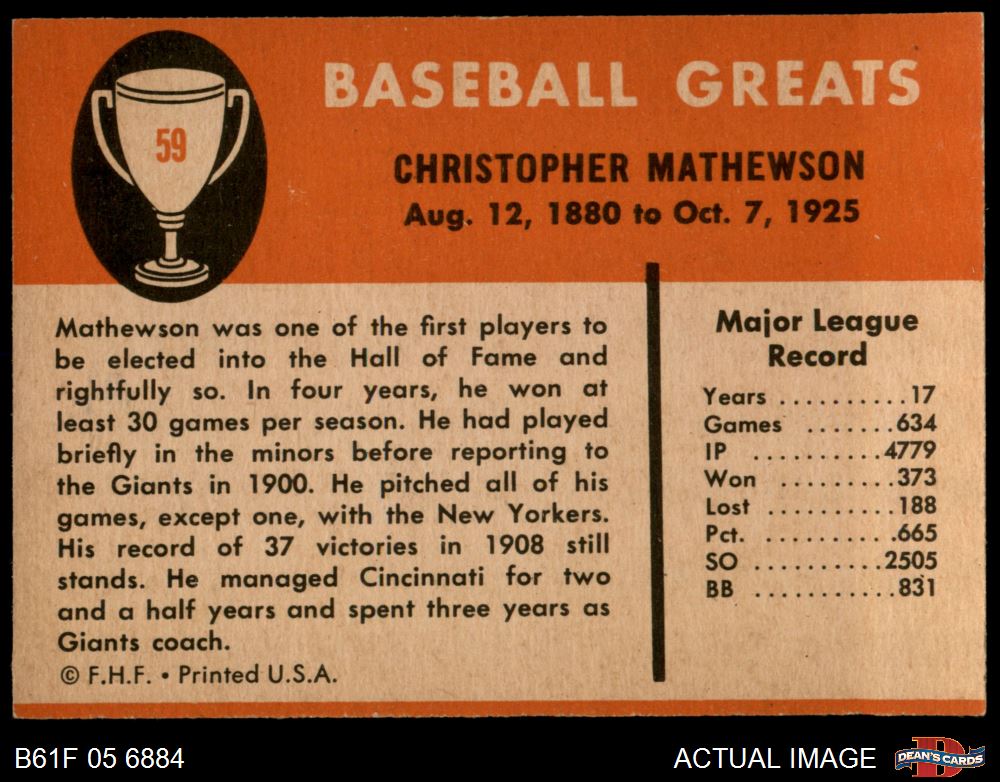 59

BASEBALL GREATS

CHRISTOPHER MATHEWSON
Aug. 12, 1880 to Oct. 7, 1925

Mathewson was one of the first players to be elected into the Hall of Fame and rightfully so. In four years, he won at least 30 games per season. He had played briefly in the minors before reporting to the Giants in 1900. He pitched all of his games, except one, with the New Yorkers. His record of 37 victories in 1908 still stands. He managed Cincinnati for two and a half years and spent three years as Giants coach.

© F.H.F. • Printed U.S.A.

Major League Record

Years 17
Games 634
IP 4779
Won 373
Lost 188
Pct. .665
SO 2505
BB 831

B61F 05 6884

ACTUAL IMAGE

DEAN'S CARDS